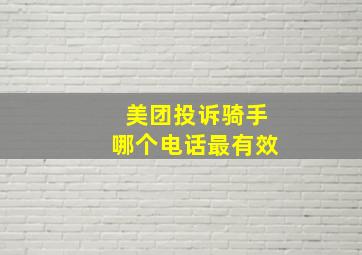 美团投诉骑手
哪个电话最有效